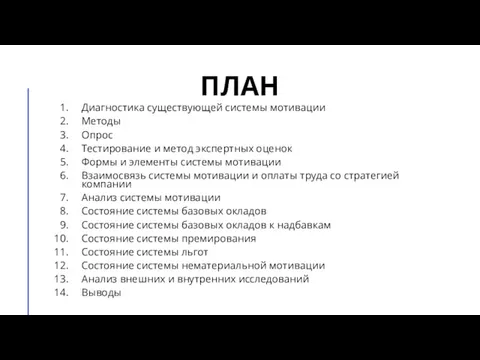 ПЛАН

1. Диагностика существующей системы мотивации
2. Методы
3. Опрос
4. Тестирование и метод экспертных оценок
5. Формы и элементы системы мотивации
6. Взаимосвязь системы мотивации и оплаты труда со стратегией компании
7. Анализ системы мотивации
8. Состояние системы базовых окладов
9. Состояние системы базовых окладов к надбавкам
10. Состояние системы премирования
11. Состояние системы льгот
12. Состояние системы нематериальной мотивации
13. Анализ внешних и внутренних исследований
14. Выводы